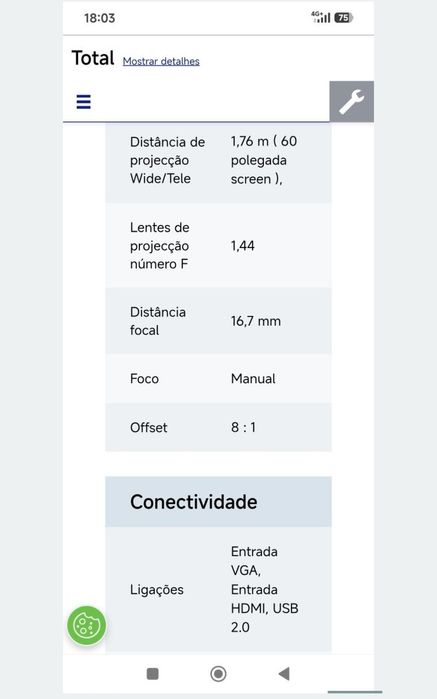 18:03

4G 75

Total Mostrar detalhes

| | |
|---|---|
| Distância de projecção Wide/Tele | 1,76 m ( 60 polegada screen ), |
| Lentes de projecção número F | 1,44 |
| Distância focal | 16,7 mm |
| Foco | Manual |
| Offset | 8 : 1 |

Conectividade

| | |
|---|---|
| Ligações | Entrada VGA, Entrada HDMI, USB 2.0 |